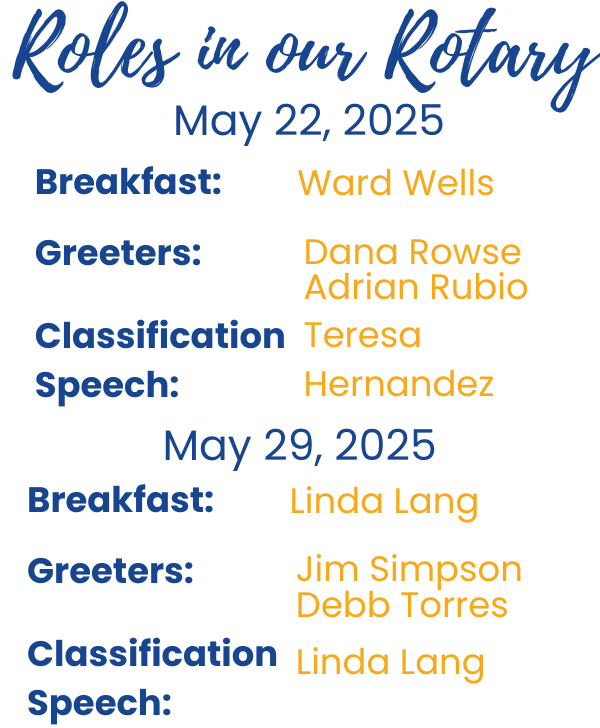 Roles in our Rotary
May 22, 2025

Breakfast: Ward Wells

Greeters: Dana Rowse
Adrian Rubio

Classification Speech: Teresa Hernandez

May 29, 2025

Breakfast: Linda Lang

Greeters: Jim Simpson
Debb Torres

Classification Speech: Linda Lang